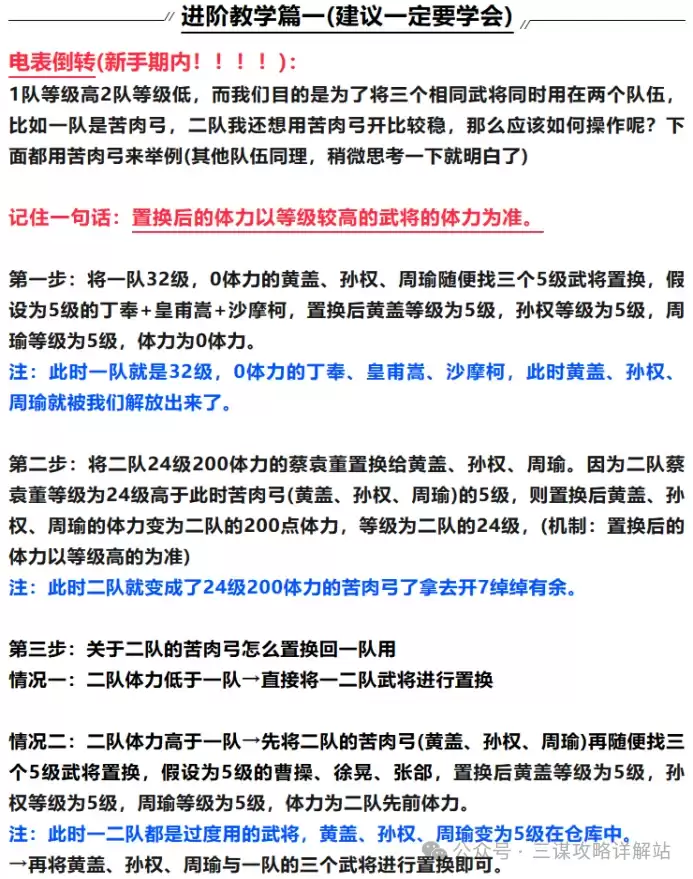 进阶教学篇一(建议一定要学会)

电表倒转(新手期内！！！！)：
1队等级高2队等级低，而我们目的是为了将三个相同武将同时用在两个队伍，比如一队是苦肉弓，二队我还想用苦肉弓开比较稳，那么应该如何操作呢？下面都用苦肉弓来举例(其他队伍同理，稍微思考一下就明白了)

记住一句话：置换后的体力以等级较高的武将的体力为准。

第一步：将一队32级，0体力的黄盖、孙权、周瑜随便找三个5级武将置换，假设为5级的丁奉+皇甫嵩+沙摩柯，置换后黄盖等级为5级，孙权等级为5级，周瑜等级为5级，体力为0体力。
注：此时一队就是32级，0体力的丁奉、皇甫嵩、沙摩柯，此时黄盖、孙权、周瑜就被我们解放出来了。

第二步：将二队24级200体力的蔡袁董置换给黄盖、孙权、周瑜。因为二队蔡袁董等级为24级高于此时苦肉弓(黄盖、孙权、周瑜)的5级，则置换后黄盖、孙权、周瑜的体力变为二队的200点体力，等级为二队的24级，(机制：置换后的体力以等级高的为准)
注：此时二队就变成了24级200体力的苦肉弓了拿去开7绰绰有余。

第三步：关于二队的苦肉弓怎么置换回一队用
情况一：二队体力低于一队→直接将一二队武将进行置换

情况二：二队体力高于一队→先将二队的苦肉弓(黄盖、孙权、周瑜)再随便找三个5级武将置换，假设为5级的曹操、徐晃、张郃，置换后黄盖等级为5级，孙权等级为5级，周瑜等级为5级，体力为二队先前体力。
注：此时一二队都是过度用的武将，黄盖、孙权、周瑜变为5级在仓库中。
→再将黄盖、孙权、周瑜与一队的三个武将进行置换即可。

公众号 · 三谋攻略详解站